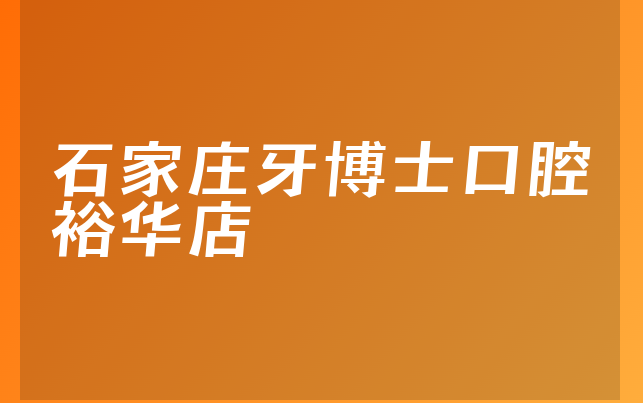 石家庄牙博士口腔裕华店